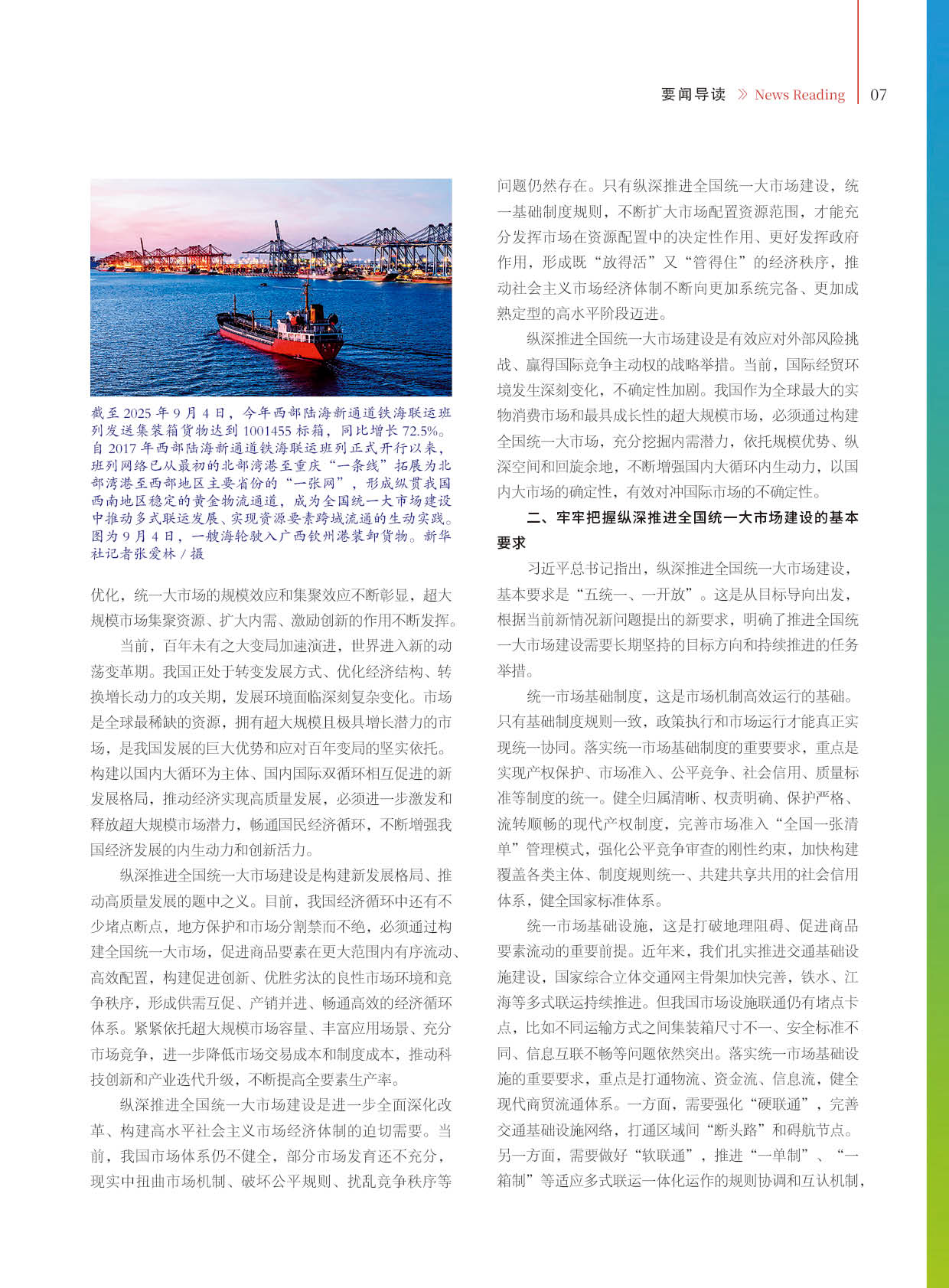 要闻导读 》 News Reading 07

截至 2025 年 9 月 4 日，今年西部陆海新通道铁海联运班列发送集装箱货物达到 1001455 标箱，同比增长 72.5%。自 2017 年西部陆海新通道铁海联运班列正式开行以来，班列网络已从最初的北部湾港至重庆“一条线”拓展为北部湾港至西部地区主要省份的“一张网”，形成纵贯我国西南地区稳定的黄金物流通道，成为全国统一大市场建设中推动多式联运发展、实现资源要素跨域流通的生动实践。图为 9 月 4 日，一艘海轮驶入广西钦州港装卸货物。新华社记者张爱林 / 摄

优化，统一大市场的规模效应和集聚效应不断彰显，超大规模市场集聚资源、扩大内需、激励创新的作用不断发挥。

当前，百年未有之大变局加速演进，世界进入新的动荡变革期。我国正处于转变发展方式、优化经济结构、转换增长动力的攻关期，发展环境面临深刻复杂变化。市场是全球最稀缺的资源，拥有超大规模且极具增长潜力的市场，是我国发展的巨大优势和应对百年变局的坚实依托。构建以国内大循环为主体、国内国际双循环相互促进的新发展格局，推动经济实现高质量发展，必须进一步激发和释放超大规模市场潜力，畅通国民经济循环，不断增强我国经济发展的内生动力和创新活力。

纵深推进全国统一大市场建设是构建新发展格局、推动高质量发展的题中之义。目前，我国经济循环中还有不少堵点断点，地方保护和市场分割禁而不绝，必须通过构建全国统一大市场，促进商品要素在更大范围内有序流动、高效配置，构建促进创新、优胜劣汰的良性市场环境和竞争秩序，形成供需互促、产销并进、畅通高效的经济循环体系。紧紧依托超大规模市场容量、丰富应用场景、充分市场竞争，进一步降低市场交易成本和制度成本，推动科技创新和产业迭代升级，不断提高全要素生产率。

纵深推进全国统一大市场建设是进一步全面深化改革、构建高水平社会主义市场经济体制的迫切需要。当前，我国市场体系仍不健全，部分市场发育还不充分，现实中扭曲市场机制、破坏公平规则、扰乱竞争秩序等问题仍然存在。只有纵深推进全国统一大市场建设，统一基础制度规则，不断扩大市场配置资源范围，才能充分发挥市场在资源配置中的决定性作用、更好发挥政府作用，形成既“放得活”又“管得住”的经济秩序，推动社会主义市场经济体制不断向更加系统完备、更加成熟定型的高水平阶段迈进。

纵深推进全国统一大市场建设是有效应对外部风险挑战、赢得国际竞争主动权的战略举措。当前，国际经贸环境发生深刻变化，不确定性加剧。我国作为全球最大的实物消费市场和最具成长性的超大规模市场，必须通过构建全国统一大市场，充分挖掘内需潜力，依托规模优势、纵深空间和回旋余地，不断增强国内大循环内生动力，以国内大市场的确定性，有效对冲国际市场的不确定性。

二、牢牢把握纵深推进全国统一大市场建设的基本要求

习近平总书记指出，纵深推进全国统一大市场建设，基本要求是“五统一、一开放”。这是从目标导向出发，根据当前新情况新问题提出的新要求，明确了推进全国统一大市场建设需要长期坚持的目标方向和持续推进的任务举措。

统一市场基础制度，这是市场机制高效运行的基础。只有基础制度规则一致，政策执行和市场运行才能真正实现统一协同。落实统一市场基础制度的重要要求，重点是实现产权保护、市场准入、公平竞争、社会信用、质量标准等制度的统一。健全归属清晰、权责明确、保护严格、流转顺畅的现代产权制度，完善市场准入“全国一张清单”管理模式，强化公平竞争审查的刚性约束，加快构建覆盖各类主体、制度规则统一、共建共享共用的社会信用体系，健全国家标准体系。

统一市场基础设施，这是打破地理阻碍、促进商品要素流动的重要前提。近年来，我们扎实推进交通基础设施建设，国家综合立体交通网主骨架加快完善，铁水、江海等多式联运持续推进。但我国市场设施联通仍有堵点卡点，比如不同运输方式之间集装箱尺寸不一、安全标准不同、信息互联不畅等问题依然突出。落实统一市场基础设施的重要要求，重点是打通物流、资金流、信息流，健全现代商贸流通体系。一方面，需要强化“硬联通”，完善交通基础设施网络，打通区域间“断头路”和碍航节点。另一方面，需要做好“软联通”，推进“一单制”、“一箱制”等适应多式联运一体化运作的规则协调和互认机制，